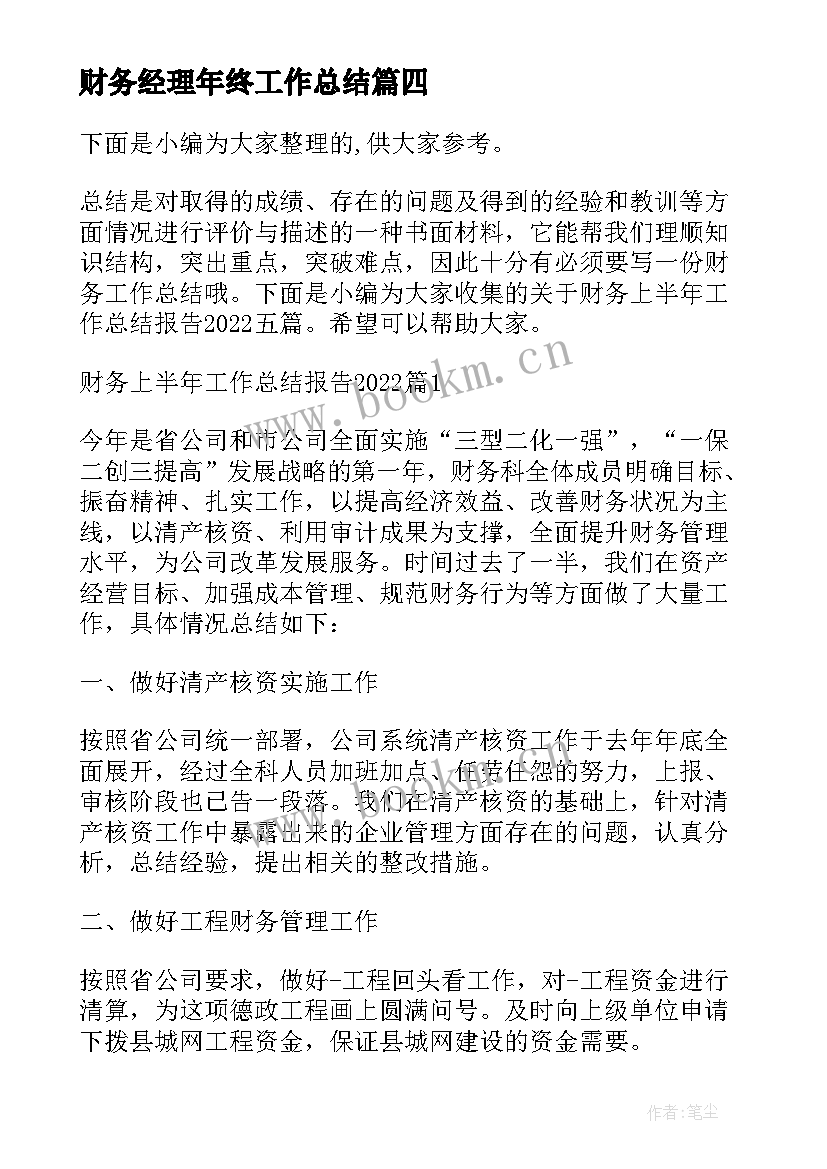 财务经理年终工作总结篇四

下面是小编为大家整理的,供大家参考。

总结是对取得的成绩、存在的问题及得到的经验和教训等方面情况进行评价与描述的一种书面材料，它能帮我们理顺知识结构，突出重点，突破难点，因此十分有必须要写一份财务工作总结哦。下面是小编为大家收集的关于财务上半年工作总结报告2022五篇。希望可以帮助大家。

财务上半年工作总结报告2022篇1

今年是省公司和市公司全面实施“三型二化一强”，“一保二创三提高”发展战略的第一年，财务科全体成员明确目标、振奋精神、扎实工作，以提高经济效益、改善财务状况为主线，以清产核资、利用审计成果为支撑，全面提升财务管理水平，为公司改革发展服务。时间过去了一半，我们在资产经营目标、加强成本管理、规范财务行为等方面做了大量工作，具体情况总结如下：

一、做好清产核资实施工作

按照省公司统一部署，公司系统清产核资工作于去年年底全面展开，经过全科人员加班加点、任劳任怨的努力，上报、审核阶段也已告一段落。我们在清产核资的基础上，针对清产核资工作中暴露出来的企业管理方面存在的问题，认真分析，总结经验，提出相关的整改措施。

二、做好工程财务管理工作

按照省公司要求，做好-工程回头看工作，对-工程资金进行清算，为这项德政工程画上圆满问号。及时向上级单位申请下拨县城网工程资金，保证县城网建设的资金需要。

www.bookm.cn

作者：笔尘